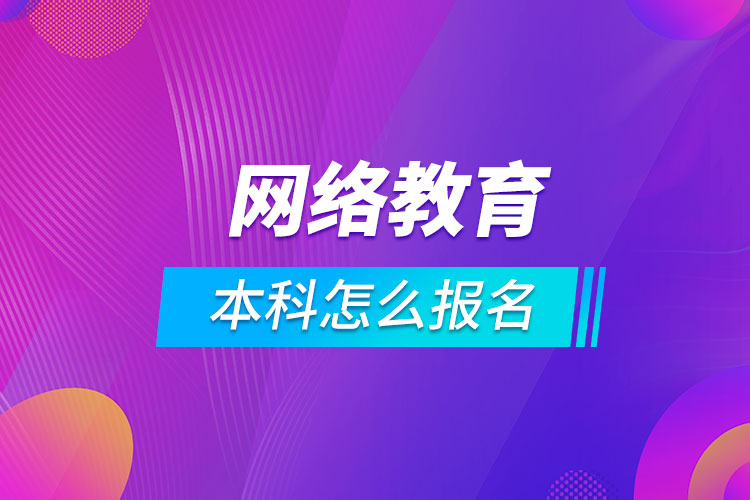 网络教育

本科怎么报名